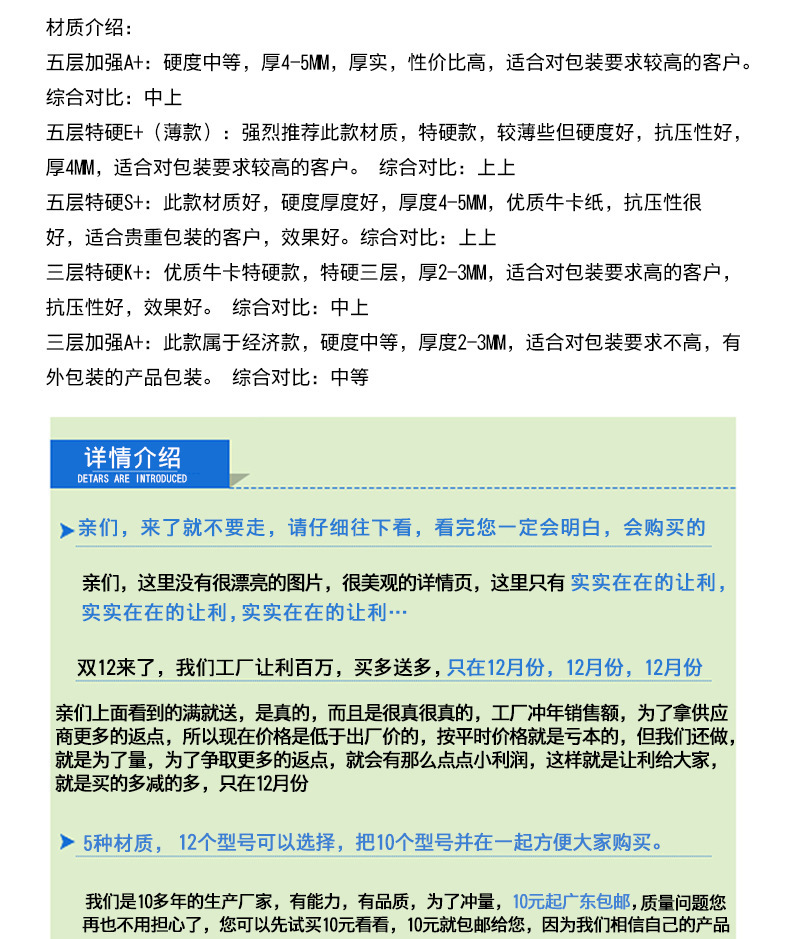 材质介绍：

五层加强A+：硬度中等，厚4-5MM，厚实，性价比高，适合对包装要求较高的客户。综合对比：中上

五层特硬E+（薄款）：强烈推荐此款材质，特硬款，较薄些但硬度好，抗压性好，厚4MM，适合对包装要求较高的客户。 综合对比：上上

五层特硬S+：此款材质好，硬度厚度好，厚度4-5MM，优质牛卡纸，抗压性很好，适合贵重包装的客户，效果好。综合对比：上上

三层特硬K+：优质牛卡特硬款，特硬三层，厚2-3MM，适合对包装要求高的客户，抗压性好，效果好。 综合对比：中上

三层加强A+：此款属于经济款，硬度中等，厚度2-3MM，适合对包装要求不高，有外包装的产品包装。 综合对比：中等

详情介绍
DETARS ARE INTRODUCED

亲们，来了就不要走，请仔细往下看，看完您一定会明白，会购买的

亲们，这里没有很漂亮的图片，很美观的详情页，这里只有 实实在在的让利，实实在在的让利，实实在在的让利…

双12来了，我们工厂让利百万，买多送多，只在12月份，12月份，12月份

亲们上面看到的满就送，是真的，而且是很真很真的，工厂冲年销售额，为了拿供应商更多的返点，所以现在价格是低于出厂价的，按平时价格就是亏本的，但我们还做，就是为了量，为了争取更多的返点，就会有那么点点小利润，这样就是让利给大家，就是买的多减的多，只在12月份

5种材质， 12个型号可以选择，把10个型号并在一起方便大家购买。

我们是10多年的生产厂家，有能力，有品质，为了冲量，10元起广东包邮，质量问题您再也不用担心了，您可以先试买10元看看，10元就包邮给您，因为我们相信自己的产品